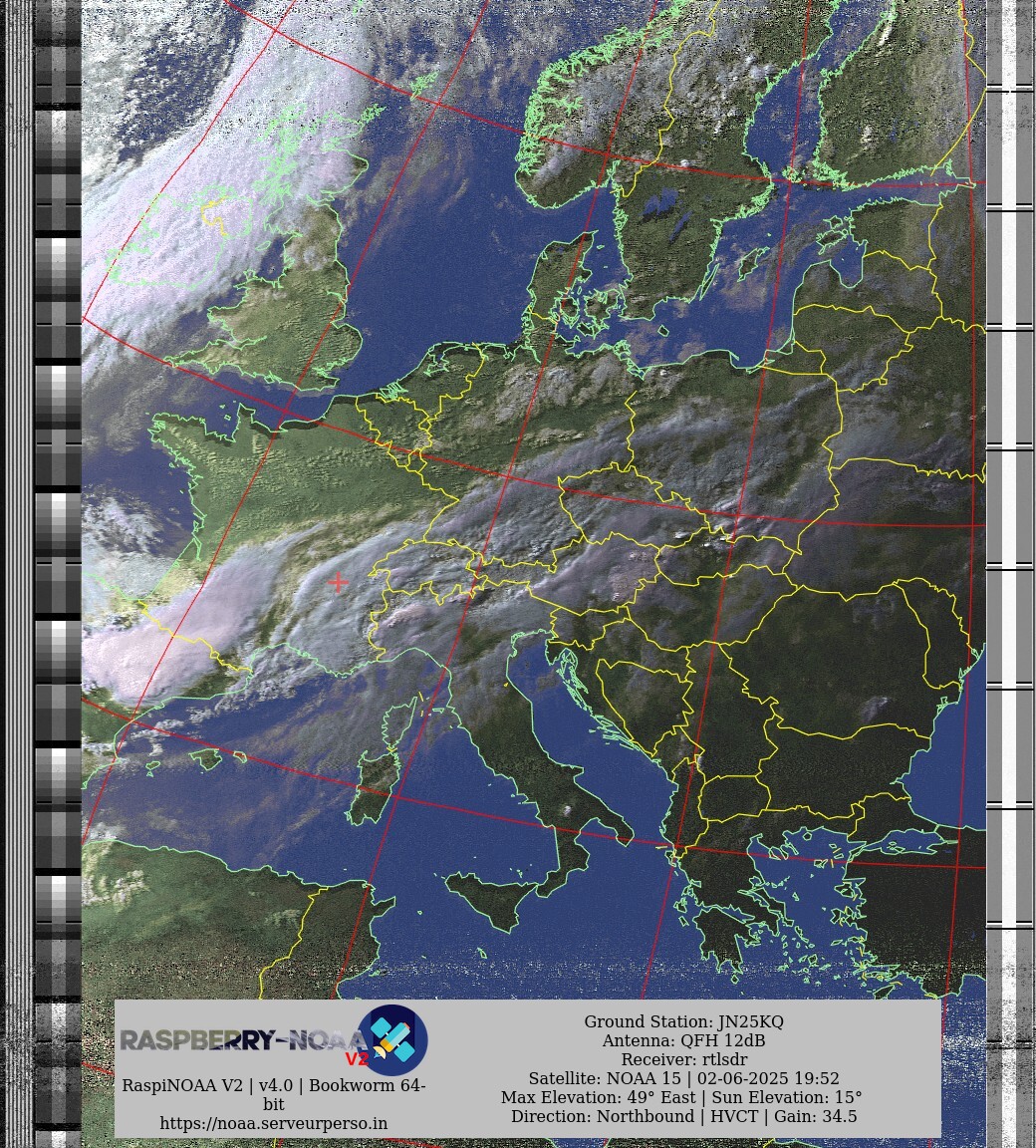 RASPBERRY-NOAA V2

RaspiNOAA V2 | v4.0 | Bookworm 64-bit
https://noaa.serveurperso.in

Ground Station: JN25KQ
Antenna: QFH 12dB
Receiver: rtlsdr
Satellite: NOAA 15 | 02-06-2025 19:52
Max Elevation: 49° East | Sun Elevation: 15°
Direction: Northbound | HVCT | Gain: 34.5